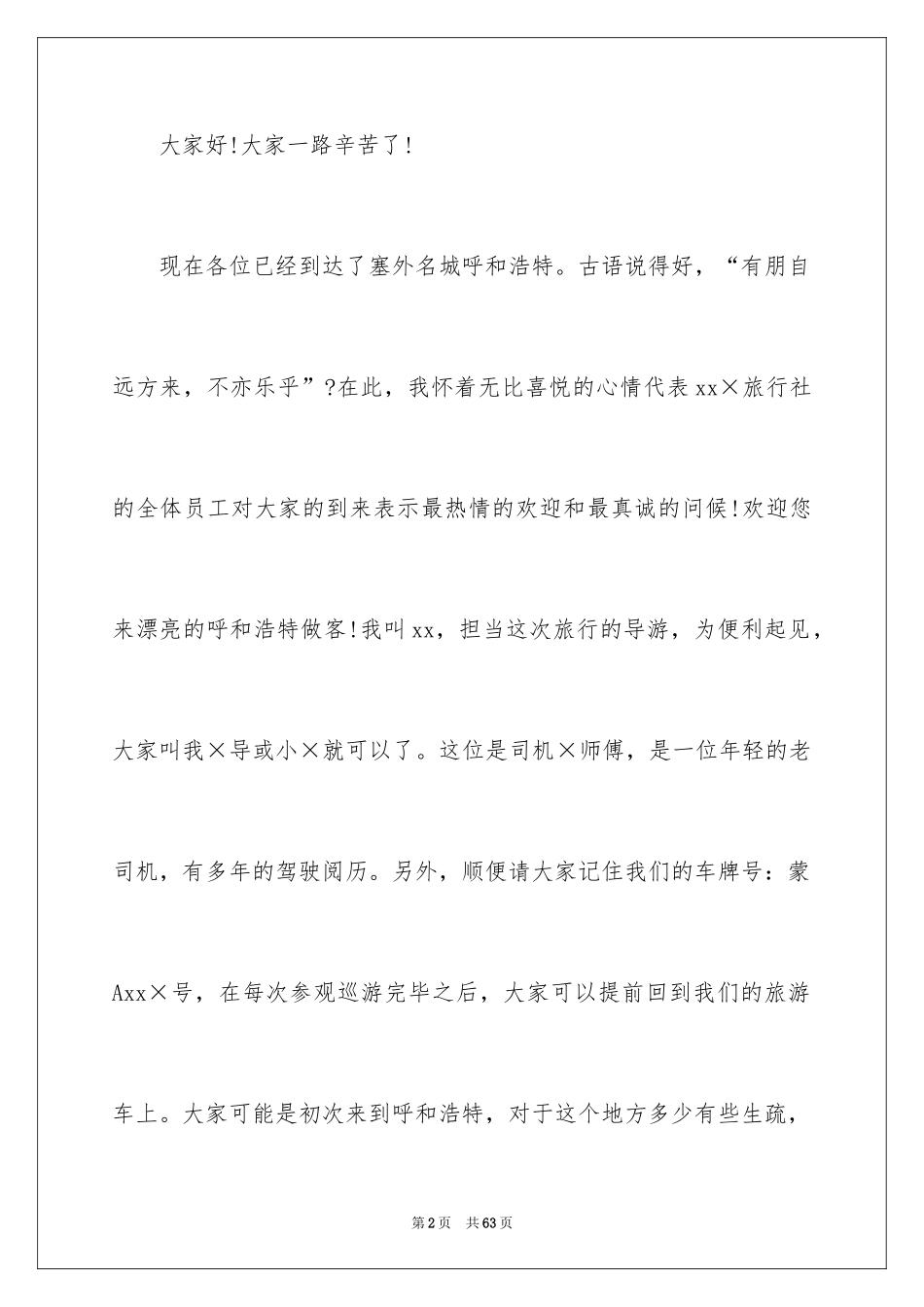 大家好!大家一路辛苦了!

现在各位已经到达了塞外名城呼和浩特。古语说得好，“有朋自远方来，不亦乐乎”?在此，我怀着无比喜悦的心情代表xx×旅行社的全体员工对大家的到来表示最热情的欢迎和最真诚的问候!欢迎您来漂亮的呼和浩特做客!我叫xx，担当这次旅行的导游，为便利起见，大家叫我×导或小×就可以了。这位是司机×师傅，是一位年轻的老司机，有多年的驾驶阅历。另外，顺便请大家记住我们的车牌号：蒙Axx×号，在每次参观巡游完毕之后，大家可以提前回到我们的旅游车上。大家可能是初次来到呼和浩特，对于这个地方多少有些生疏，

第2页 共63页